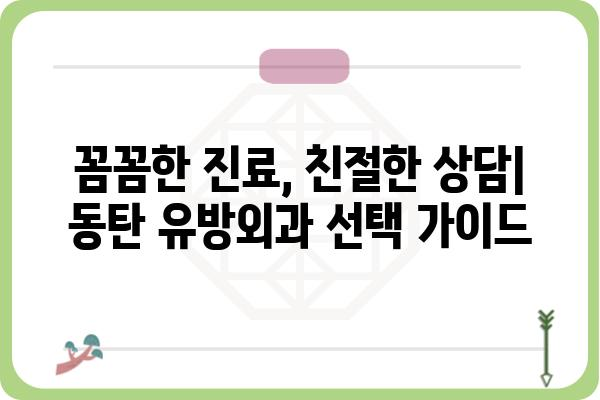 꼼꼼한 진료, 친절한 상담|
동탄 유방외과 선택 가이드